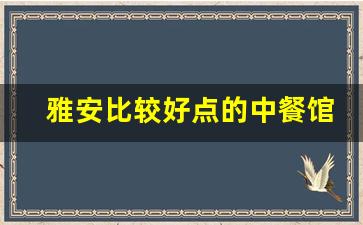 雅安比较好点的中餐馆